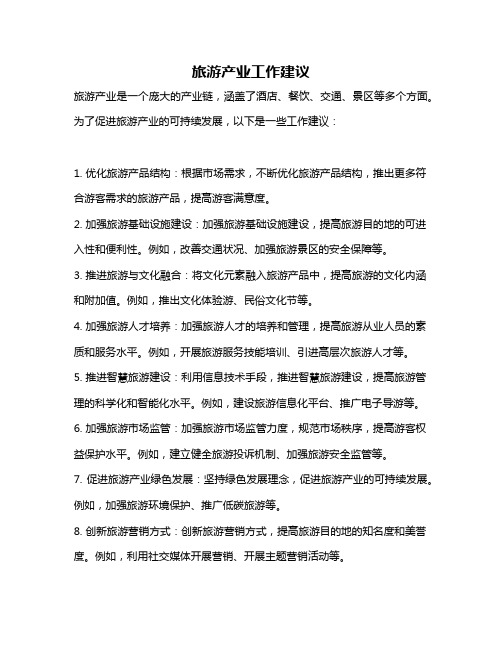 旅游产业工作建议

旅游产业是一个庞大的产业链，涵盖了酒店、餐饮、交通、景区等多个方面。为了促进旅游产业的可持续发展，以下是一些工作建议：

1. 优化旅游产品结构：根据市场需求，不断优化旅游产品结构，推出更多符合游客需求的旅游产品，提高游客满意度。

2. 加强旅游基础设施建设：加强旅游基础设施建设，提高旅游目的地的可进入性和便利性。例如，改善交通状况、加强旅游景区的安全保障等。

3. 推进旅游与文化融合：将文化元素融入旅游产品中，提高旅游的文化内涵和附加值。例如，推出文化体验游、民俗文化节等。

4. 加强旅游人才培养：加强旅游人才的培养和管理，提高旅游从业人员的素质和服务水平。例如，开展旅游服务技能培训、引进高层次旅游人才等。

5. 推进智慧旅游建设：利用信息技术手段，推进智慧旅游建设，提高旅游管理的科学化和智能化水平。例如，建设旅游信息化平台、推广电子导游等。

6. 加强旅游市场监管：加强旅游市场监管力度，规范市场秩序，提高游客权益保护水平。例如，建立健全旅游投诉机制、加强旅游安全监管等。

7. 促进旅游产业绿色发展：坚持绿色发展理念，促进旅游产业的可持续发展。例如，加强旅游环境保护、推广低碳旅游等。

8. 创新旅游营销方式：创新旅游营销方式，提高旅游目的地的知名度和美誉度。例如，利用社交媒体开展营销、开展主题营销活动等。